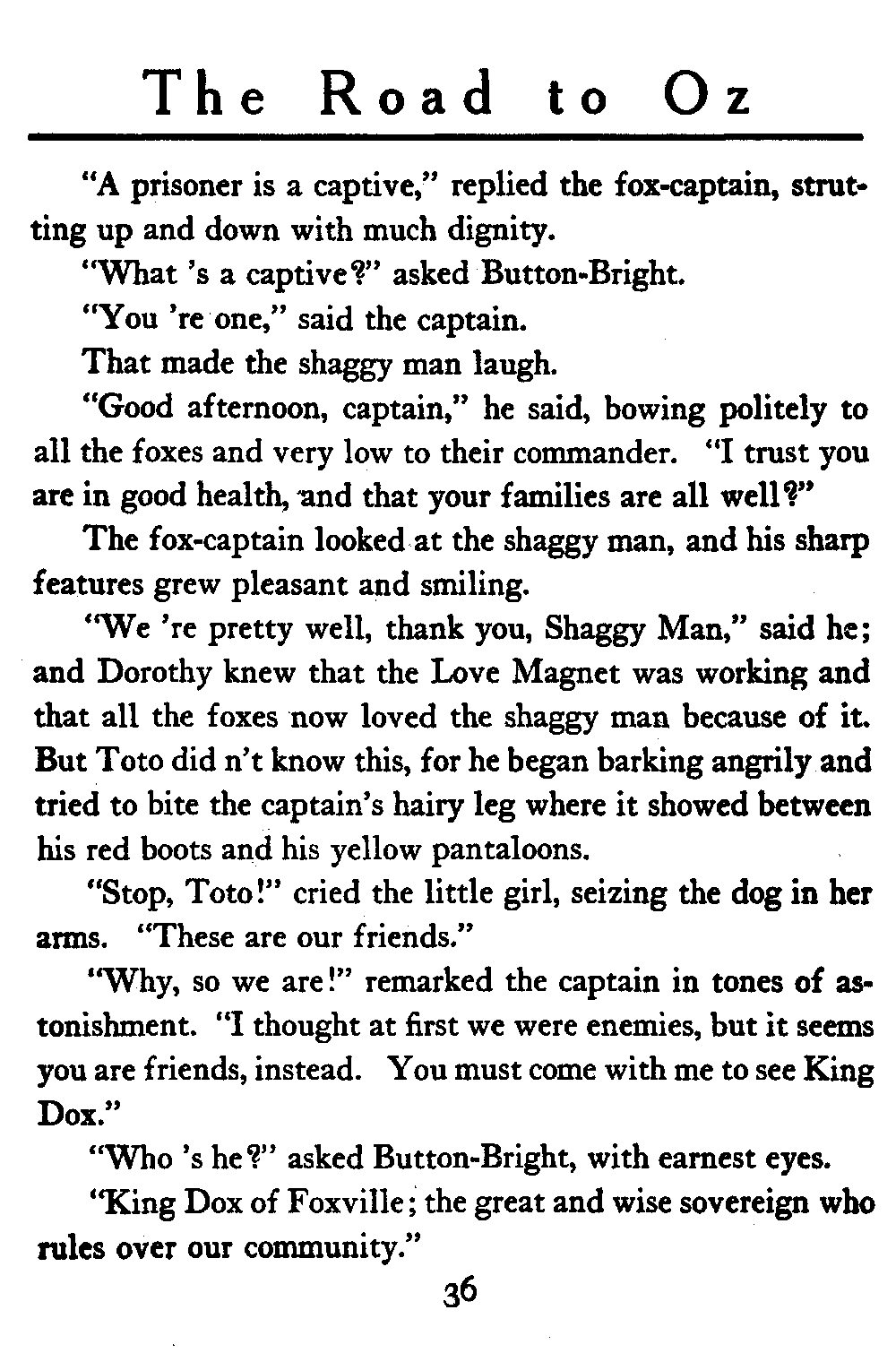 The Road to Oz

"A prisoner is a captive," replied the fox-captain, strutting up and down with much dignity.

"What 's a captive?" asked Button-Bright.

"You 're one," said the captain.

That made the shaggy man laugh.

"Good afternoon, captain," he said, bowing politely to all the foxes and very low to their commander. "I trust you are in good health, and that your families are all well?"

The fox-captain looked at the shaggy man, and his sharp features grew pleasant and smiling.

"We 're pretty well, thank you, Shaggy Man," said he; and Dorothy knew that the Love Magnet was working and that all the foxes now loved the shaggy man because of it. But Toto did n't know this, for he began barking angrily and tried to bite the captain's hairy leg where it showed between his red boots and his yellow pantaloons.

"Stop, Toto!" cried the little girl, seizing the dog in her arms. "These are our friends."

"Why, so we are!" remarked the captain in tones of astonishment. "I thought at first we were enemies, but it seems you are friends, instead. You must come with me to see King Dox."

"Who 's he?" asked Button-Bright, with earnest eyes.

"King Dox of Foxville; the great and wise sovereign who rules over our community."

36